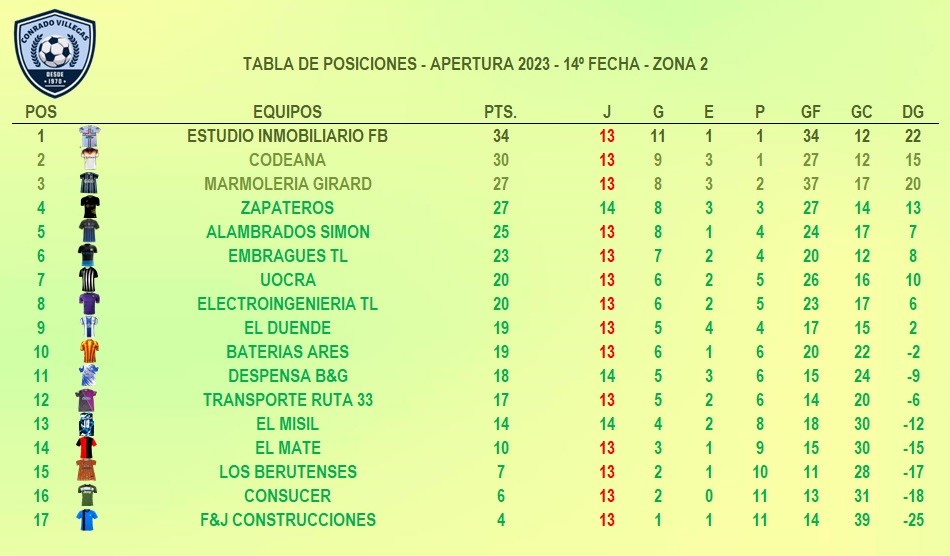 CONRADO VILLEGAS
DESDE
1970

TABLA DE POSICIONES - APERTURA 2023 - 14º FECHA - ZONA 2

| POS | EQUIPOS | PTS. | J | G | E | P | GF | GC | DG |
|---|---|---|---|---|---|---|---|---|---|
| 1 | ESTUDIO INMOBILIARIO FB | 34 | 13 | 11 | 1 | 1 | 34 | 12 | 22 |
| 2 | CODEANA | 30 | 13 | 9 | 3 | 1 | 27 | 12 | 15 |
| 3 | MARMOLERIA GIRARD | 27 | 13 | 8 | 3 | 2 | 37 | 17 | 20 |
| 4 | ZAPATEROS | 27 | 14 | 8 | 3 | 3 | 27 | 14 | 13 |
| 5 | ALAMBRADOS SIMON | 25 | 13 | 8 | 1 | 4 | 24 | 17 | 7 |
| 6 | EMBRAGUES TL | 23 | 13 | 7 | 2 | 4 | 20 | 12 | 8 |
| 7 | UOCRA | 20 | 13 | 6 | 2 | 5 | 26 | 16 | 10 |
| 8 | ELECTROINGENIERIA TL | 20 | 13 | 6 | 2 | 5 | 23 | 17 | 6 |
| 9 | EL DUENDE | 19 | 13 | 5 | 4 | 4 | 17 | 15 | 2 |
| 10 | BATERIAS ARES | 19 | 13 | 6 | 1 | 6 | 20 | 22 | -2 |
| 11 | DESPENSA B&G | 18 | 14 | 5 | 3 | 6 | 15 | 24 | -9 |
| 12 | TRANSPORTE RUTA 33 | 17 | 13 | 5 | 2 | 6 | 14 | 20 | -6 |
| 13 | EL MISIL | 14 | 14 | 4 | 2 | 8 | 18 | 30 | -12 |
| 14 | EL MATE | 10 | 13 | 3 | 1 | 9 | 15 | 30 | -15 |
| 15 | LOS BERUTENSES | 7 | 13 | 2 | 1 | 10 | 11 | 28 | -17 |
| 16 | CONSUCER | 6 | 13 | 2 | 0 | 11 | 13 | 31 | -18 |
| 17 | F&J CONSTRUCCIONES | 4 | 13 | 1 | 1 | 11 | 14 | 39 | -25 |